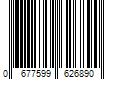 0 677599 626890